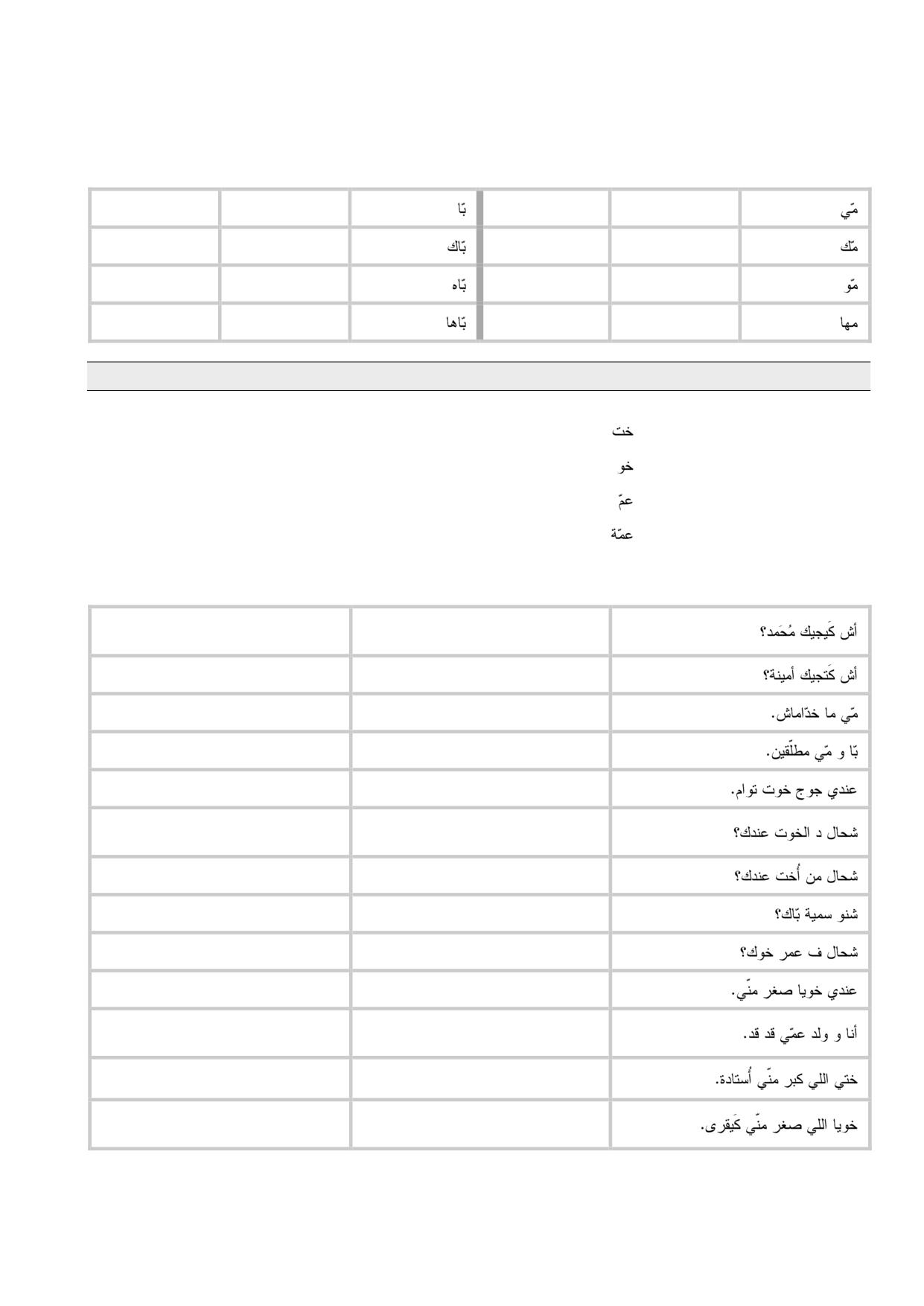 | مّي | | | بّا | | |
|---|---|---|---|---|---|
| مّك | | | بّاك | | |
| مّو | | | بّاه | | |
| مها | | | بّاها | | |

خت

خو

عمّ

عمّة

| أش كَيجيك مُحَمد؟ | | |
|---|---|---|
| أش كَتجيك أمينة؟ | | |
| مّي ما خدّاماش. | | |
| بّا و مّي مطلّقين. | | |
| عندي جوج خوت توام. | | |
| شحال د الخوت عندك؟ | | |
| شحال من أُخت عندك؟ | | |
| شنو سمية بّاك؟ | | |
| شحال ف عمر خوك؟ | | |
| عندي خويا صغر منّي. | | |
| أنا و ولد عمّي قد قد. | | |
| ختي اللي كبر منّي أُستادة. | | |
| خويا اللي صغر منّي كَيقرى. | | |